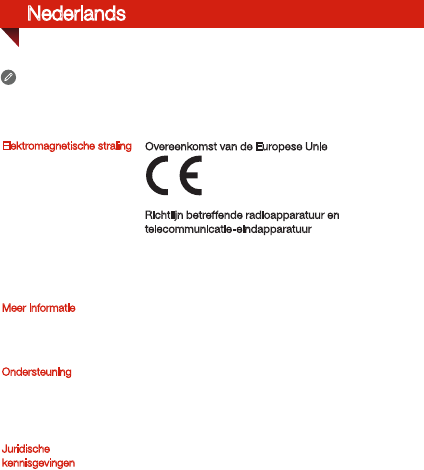 Nederlands

Elektromagnetische straling

Overeenkomst van de Europese Unie

CE

Richtlijn betreffende radioapparatuur en telecommunicatie-eindapparatuur

Meer informatie

Ondersteuning

Juridische kennisgevingen